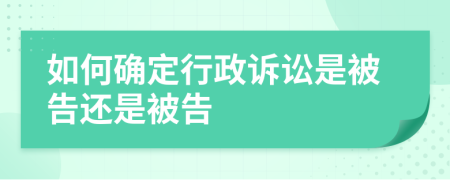 如何确定行政诉讼是被告还是被告